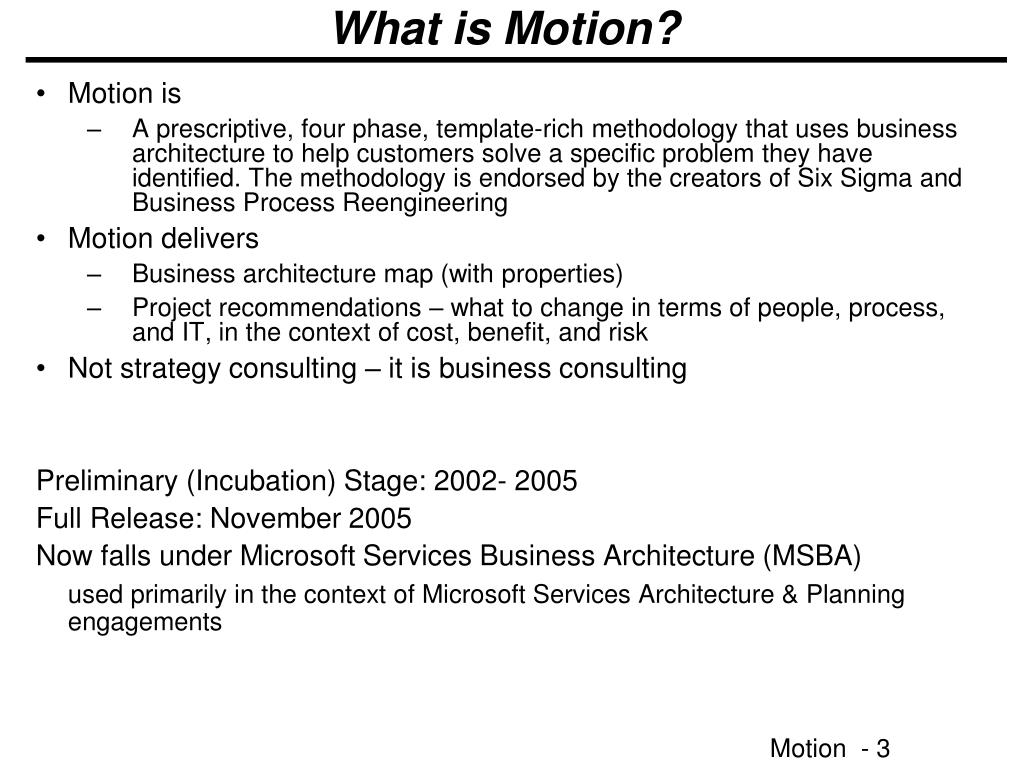 What is Motion?

• Motion is
– A prescriptive, four phase, template-rich methodology that uses business architecture to help customers solve a specific problem they have identified. The methodology is endorsed by the creators of Six Sigma and Business Process Reengineering
• Motion delivers
– Business architecture map (with properties)
– Project recommendations – what to change in terms of people, process, and IT, in the context of cost, benefit, and risk
• Not strategy consulting – it is business consulting

Preliminary (Incubation) Stage: 2002- 2005
Full Release: November 2005
Now falls under Microsoft Services Business Architecture (MSBA)
used primarily in the context of Microsoft Services Architecture & Planning engagements

Motion - 3